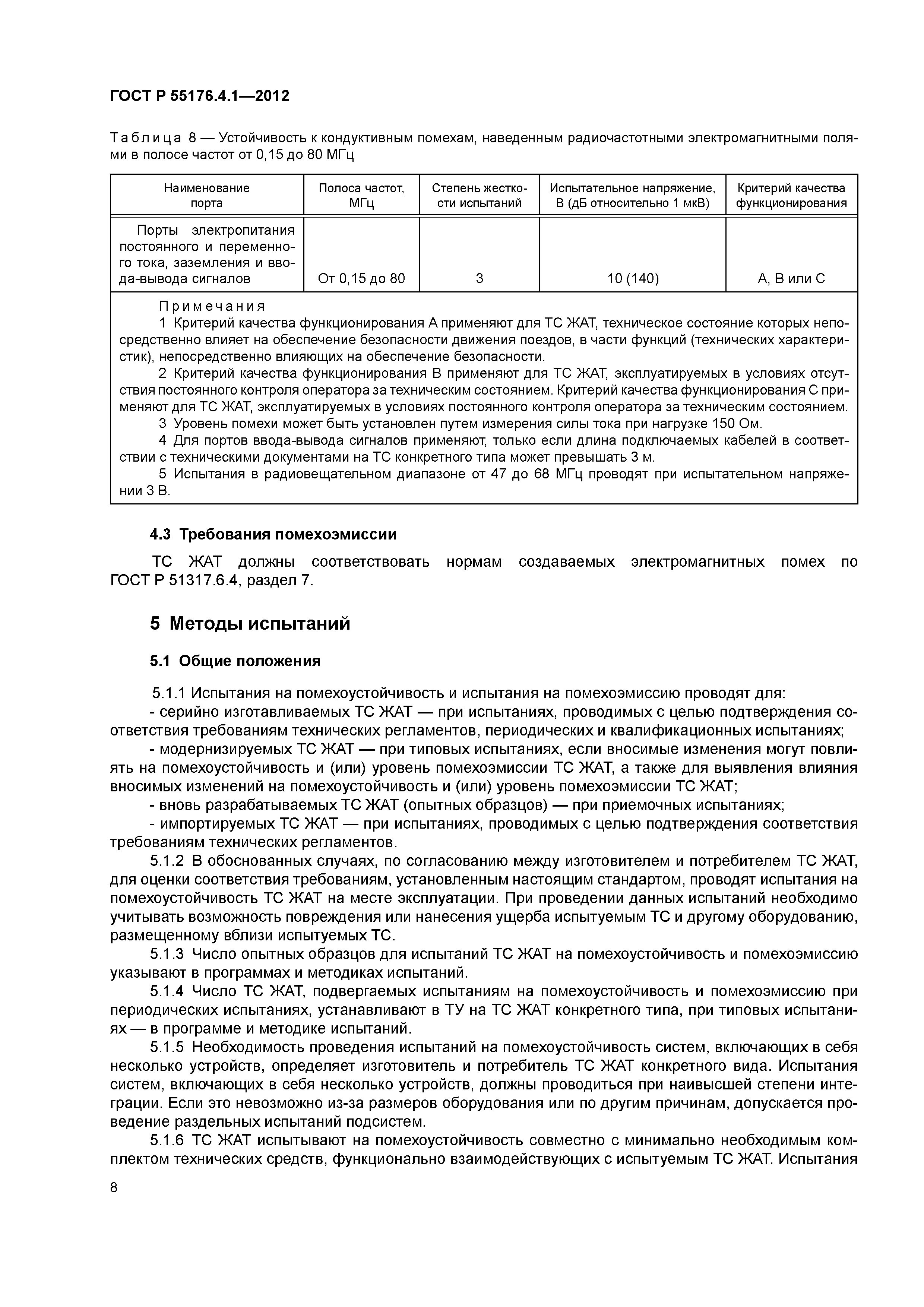 ГОСТ Р 55176.4.1—2012

Таблица 8 — Устойчивость к кондуктивным помехам, наведенным радиочастотными электромагнитными полями в полосе частот от 0,15 до 80 МГц

| Наименование порта | Полоса частот, МГц | Степень жесткости испытаний | Испытательное напряжение, В (дБ относительно 1 мкВ) | Критерий качества функционирования |
|---|---|---|---|---|
| Порты электропитания постоянного и переменного тока, заземления и ввода-вывода сигналов | От 0,15 до 80 | 3 | 10 (140) | А, В или С |

Примечания
1 Критерий качества функционирования А применяют для ТС ЖАТ, техническое состояние которых непосредственно влияет на обеспечение безопасности движения поездов, в части функций (технических характеристик), непосредственно влияющих на обеспечение безопасности.
2 Критерий качества функционирования В применяют для ТС ЖАТ, эксплуатируемых в условиях отсутствия постоянного контроля оператора за техническим состоянием. Критерий качества функционирования С применяют для ТС ЖАТ, эксплуатируемых в условиях постоянного контроля оператора за техническим состоянием.
3 Уровень помехи может быть установлен путем измерения силы тока при нагрузке 150 Ом.
4 Для портов ввода-вывода сигналов применяют, только если длина подключаемых кабелей в соответствии с техническими документами на ТС конкретного типа может превышать 3 м.
5 Испытания в радиовещательном диапазоне от 47 до 68 МГц проводят при испытательном напряжении 3 В.

4.3 Требования помехоэмиссии

ТС ЖАТ должны соответствовать нормам создаваемых электромагнитных помех по ГОСТ Р 51317.6.4, раздел 7.

5 Методы испытаний

5.1 Общие положения

5.1.1 Испытания на помехоустойчивость и испытания на помехоэмиссию проводят для:
- серийно изготавливаемых ТС ЖАТ — при испытаниях, проводимых с целью подтверждения соответствия требованиям технических регламентов, периодических и квалификационных испытаниях;
- модернизируемых ТС ЖАТ — при типовых испытаниях, если вносимые изменения могут повлиять на помехоустойчивость и (или) уровень помехоэмиссии ТС ЖАТ, а также для выявления влияния вносимых изменений на помехоустойчивость и (или) уровень помехоэмиссии ТС ЖАТ;
- вновь разрабатываемых ТС ЖАТ (опытных образцов) — при приемочных испытаниях;
- импортируемых ТС ЖАТ — при испытаниях, проводимых с целью подтверждения соответствия требованиям технических регламентов.
5.1.2 В обоснованных случаях, по согласованию между изготовителем и потребителем ТС ЖАТ, для оценки соответствия требованиям, установленным настоящим стандартом, проводят испытания на помехоустойчивость ТС ЖАТ на месте эксплуатации. При проведении данных испытаний необходимо учитывать возможность повреждения или нанесения ущерба испытуемым ТС и другому оборудованию, размещенному вблизи испытуемых ТС.
5.1.3 Число опытных образцов для испытаний ТС ЖАТ на помехоустойчивость и помехоэмиссию указывают в программах и методиках испытаний.
5.1.4 Число ТС ЖАТ, подвергаемых испытаниям на помехоустойчивость и помехоэмиссию при периодических испытаниях, устанавливают в ТУ на ТС ЖАТ конкретного типа, при типовых испытаниях — в программе и методике испытаний.
5.1.5 Необходимость проведения испытаний на помехоустойчивость систем, включающих в себя несколько устройств, определяет изготовитель и потребитель ТС ЖАТ конкретного вида. Испытания систем, включающих в себя несколько устройств, должны проводиться при наивысшей степени интеграции. Если это невозможно из-за размеров оборудования или по другим причинам, допускается проведение раздельных испытаний подсистем.
5.1.6 ТС ЖАТ испытывают на помехоустойчивость совместно с минимально необходимым комплектом технических средств, функционально взаимодействующих с испытуемым ТС ЖАТ. Испытания

8